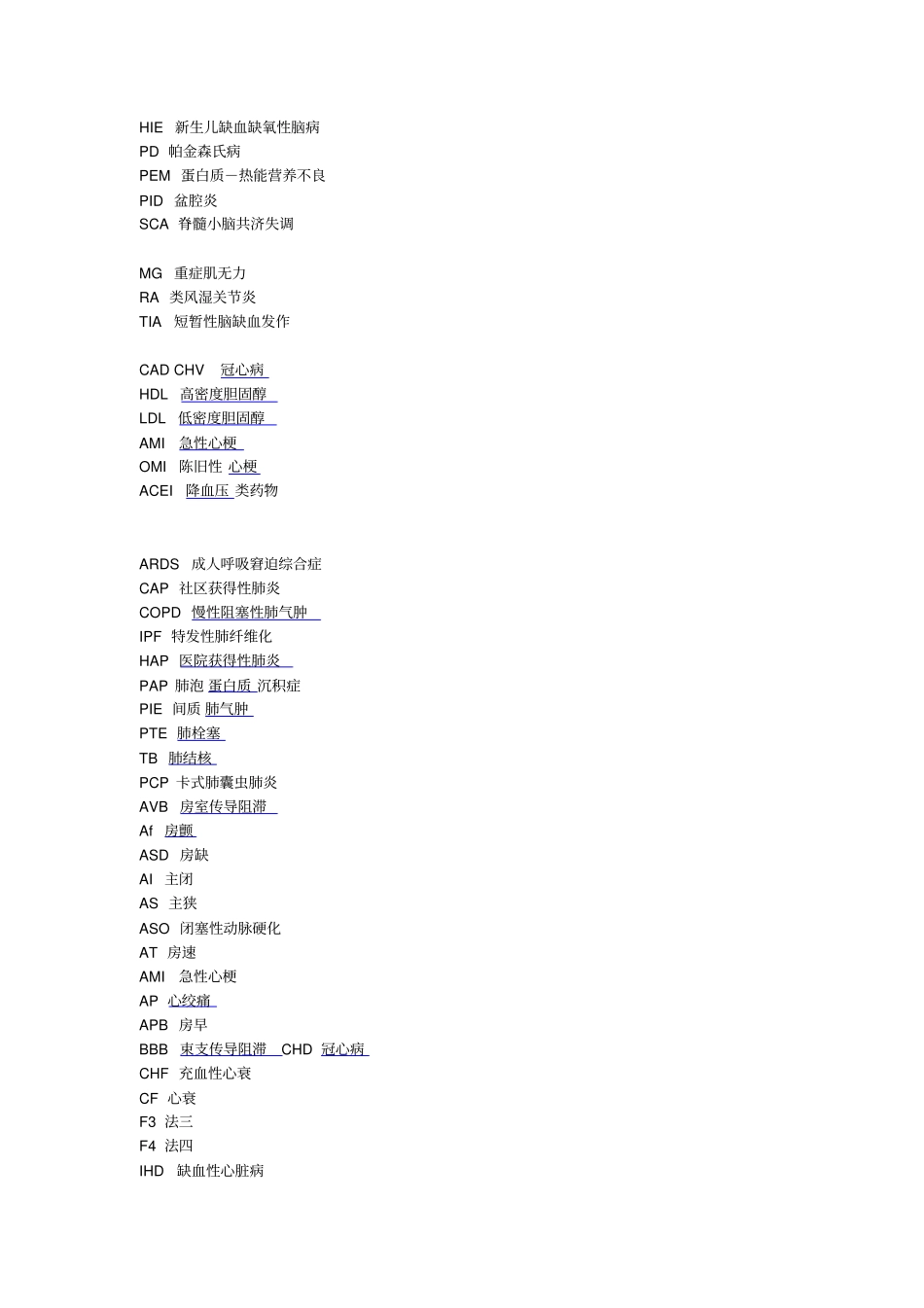 HIE 新生儿缺血缺氧性脑病
PD 帕金森氏病
PEM 蛋白质－热能营养不良
PID 盆腔炎
SCA 脊髓小脑共济失调

MG 重症肌无力
RA 类风湿关节炎
TIA 短暂性脑缺血发作

CAD CHV 冠心病
HDL 高密度胆固醇
LDL 低密度胆固醇
AMI 急性心梗
OMI 陈旧性 心梗
ACEI 降血压 类药物

ARDS 成人呼吸窘迫综合症
CAP 社区获得性肺炎
COPD 慢性阻塞性肺气肿
IPF 特发性肺纤维化
HAP 医院获得性肺炎
PAP 肺泡 蛋白质 沉积症
PIE 间质 肺气肿
PTE 肺栓塞
TB 肺结核
PCP 卡式肺囊虫肺炎
AVB 房室传导阻滞
Af 房颤
ASD 房缺
AI 主闭
AS 主狭
ASO 闭塞性动脉硬化
AT 房速
AMI 急性心梗
AP 心绞痛
APB 房早
BBB 束支传导阻滞 CHD 冠心病
CHF 充血性心衰
CF 心衰
F3 法三
F4 法四
IHD 缺血性心脏病